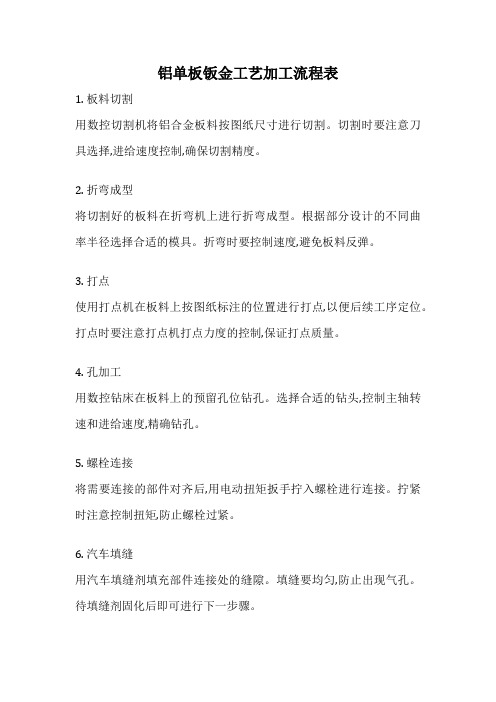 铝单板钣金工艺加工流程表

1. 板料切割

用数控切割机将铝合金板料按图纸尺寸进行切割。切割时要注意刀具选择,进给速度控制,确保切割精度。

2. 折弯成型

将切割好的板料在折弯机上进行折弯成型。根据部分设计的不同曲率半径选择合适的模具。折弯时要控制速度,避免板料反弹。

3. 打点

使用打点机在板料上按图纸标注的位置进行打点,以便后续工序定位。打点时要注意打点机打点力度的控制,保证打点质量。

4. 孔加工

用数控钻床在板料上的预留孔位钻孔。选择合适的钻头,控制主轴转速和进给速度,精确钻孔。

5. 螺栓连接

将需要连接的部件对齐后,用电动扭矩扳手拧入螺栓进行连接。拧紧时注意控制扭矩,防止螺栓过紧。

6. 汽车填缝

用汽车填缝剂填充部件连接处的缝隙。填缝要均匀,防止出现气孔。待填缝剂固化后即可进行下一步骤。